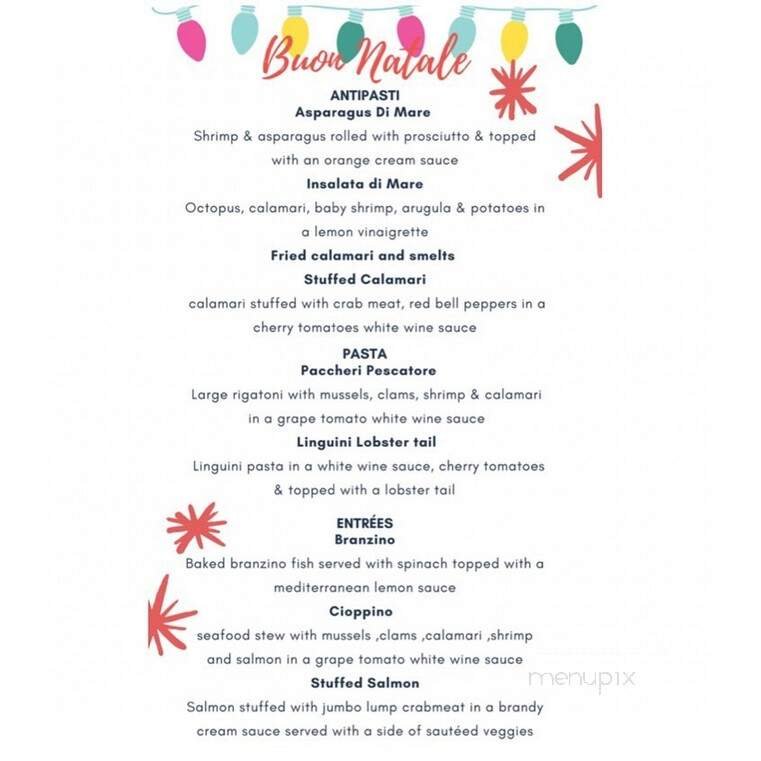 Buon Natale

ANTIPASTI
Asparagus Di Mare
Shrimp & asparagus rolled with prosciutto & topped with an orange cream sauce
Insalata di Mare
Octopus, calamari, baby shrimp, arugula & potatoes in a lemon vinaigrette
Fried calamari and smelts
Stuffed Calamari
calamari stuffed with crab meat, red bell peppers in a cherry tomatoes white wine sauce

PASTA
Paccheri Pescatore
Large rigatoni with mussels, clams, shrimp & calamari in a grape tomato white wine sauce
Linguini Lobster tail
Linguini pasta in a white wine sauce, cherry tomatoes & topped with a lobster tail

ENTRÉES
Branzino
Baked branzino fish served with spinach topped with a mediterranean lemon sauce
Cioppino
seafood stew with mussels ,clams ,calamari ,shrimp and salmon in a grape tomato white wine sauce
Stuffed Salmon
Salmon stuffed with jumbo lump crabmeat in a brandy cream sauce served with a side of sautéed veggies

menupix